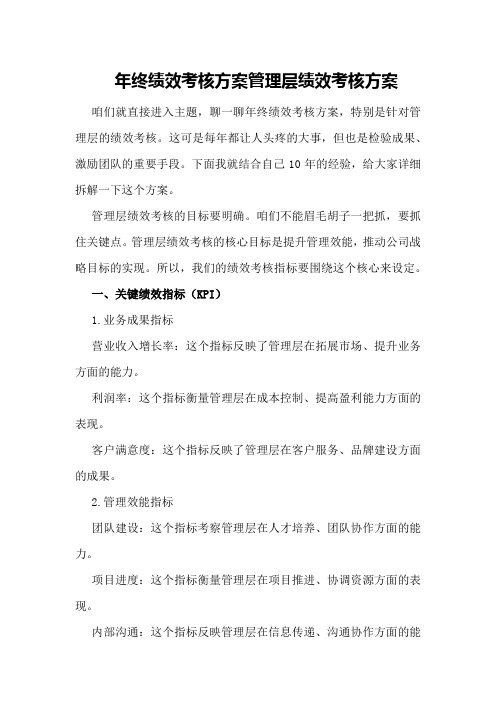 年终绩效考核方案管理层绩效考核方案

咱们就直接进入主题，聊一聊年终绩效考核方案，特别是针对管理层的绩效考核。这可是每年都让人头疼的大事，但也是检验成果、激励团队的重要手段。下面我就结合自己10年的经验，给大家详细拆解一下这个方案。

管理层绩效考核的目标要明确。咱们不能眉毛胡子一把抓，要抓住关键点。管理层绩效考核的核心目标是提升管理效能，推动公司战略目标的实现。所以，我们的绩效考核指标要围绕这个核心来设定。

一、关键绩效指标（KPI）

1.业务成果指标

营业收入增长率：这个指标反映了管理层在拓展市场、提升业务方面的能力。

利润率：这个指标衡量管理层在成本控制、提高盈利能力方面的表现。

客户满意度：这个指标反映了管理层在客户服务、品牌建设方面的成果。

2.管理效能指标

团队建设：这个指标考察管理层在人才培养、团队协作方面的能力。

项目进度：这个指标衡量管理层在项目推进、协调资源方面的表现。

内部沟通：这个指标反映管理层在信息传递、沟通协作方面的能